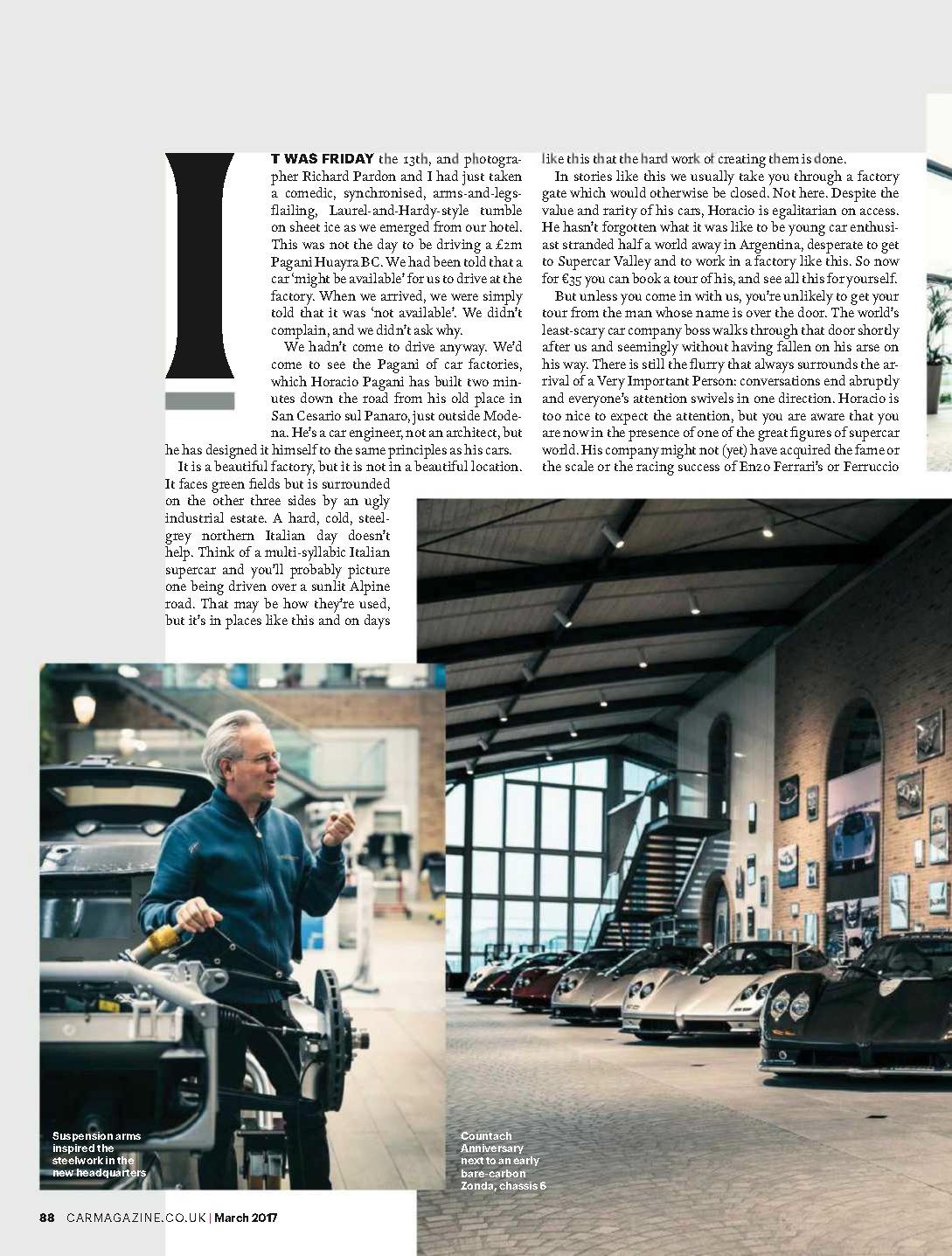 IT WAS FRIDAY the 13th, and photographer Richard Pardon and I had just taken a comedic, synchronised, arms-and-legs-flailing, Laurel-and-Hardy-style tumble on sheet ice as we emerged from our hotel. This was not the day to be driving a £2m Pagani Huayra BC. We had been told that a car 'might be available' for us to drive at the factory. When we arrived, we were simply told that it was 'not available'. We didn't complain, and we didn't ask why.

We hadn't come to drive anyway. We'd come to see the Pagani of car factories, which Horacio Pagani has built two minutes down the road from his old place in San Cesario sul Panaro, just outside Modena. He's a car engineer, not an architect, but he has designed it himself to the same principles as his cars.

It is a beautiful factory, but it is not in a beautiful location. It faces green fields but is surrounded on the other three sides by an ugly industrial estate. A hard, cold, steel-grey northern Italian day doesn't help. Think of a multi-syllabic Italian supercar and you'll probably picture one being driven over a sunlit Alpine road. That may be how they're used, but it's in places like this and on days like this that the hard work of creating them is done.

In stories like this we usually take you through a factory gate which would otherwise be closed. Not here. Despite the value and rarity of his cars, Horacio is egalitarian on access. He hasn't forgotten what it was like to be young car enthusiast stranded half a world away in Argentina, desperate to get to Supercar Valley and to work in a factory like this. So now for €35 you can book a tour of his, and see all this for yourself.

But unless you come in with us, you're unlikely to get your tour from the man whose name is over the door. The world's least-scary car company boss walks through that door shortly after us and seemingly without having fallen on his arse on his way. There is still the flurry that always surrounds the arrival of a Very Important Person: conversations end abruptly and everyone's attention swivels in one direction. Horacio is too nice to expect the attention, but you are aware that you are now in the presence of one of the great figures of supercar world. His company might not (yet) have acquired the fame or the scale or the racing success of Enzo Ferrari's or Ferruccio

Suspension arms inspired the steelwork in the new headquarters

Countach Anniversary next to an early bare-carbon Zonda, chassis 6

88 CARMAGAZINE.CO.UK | March 2017